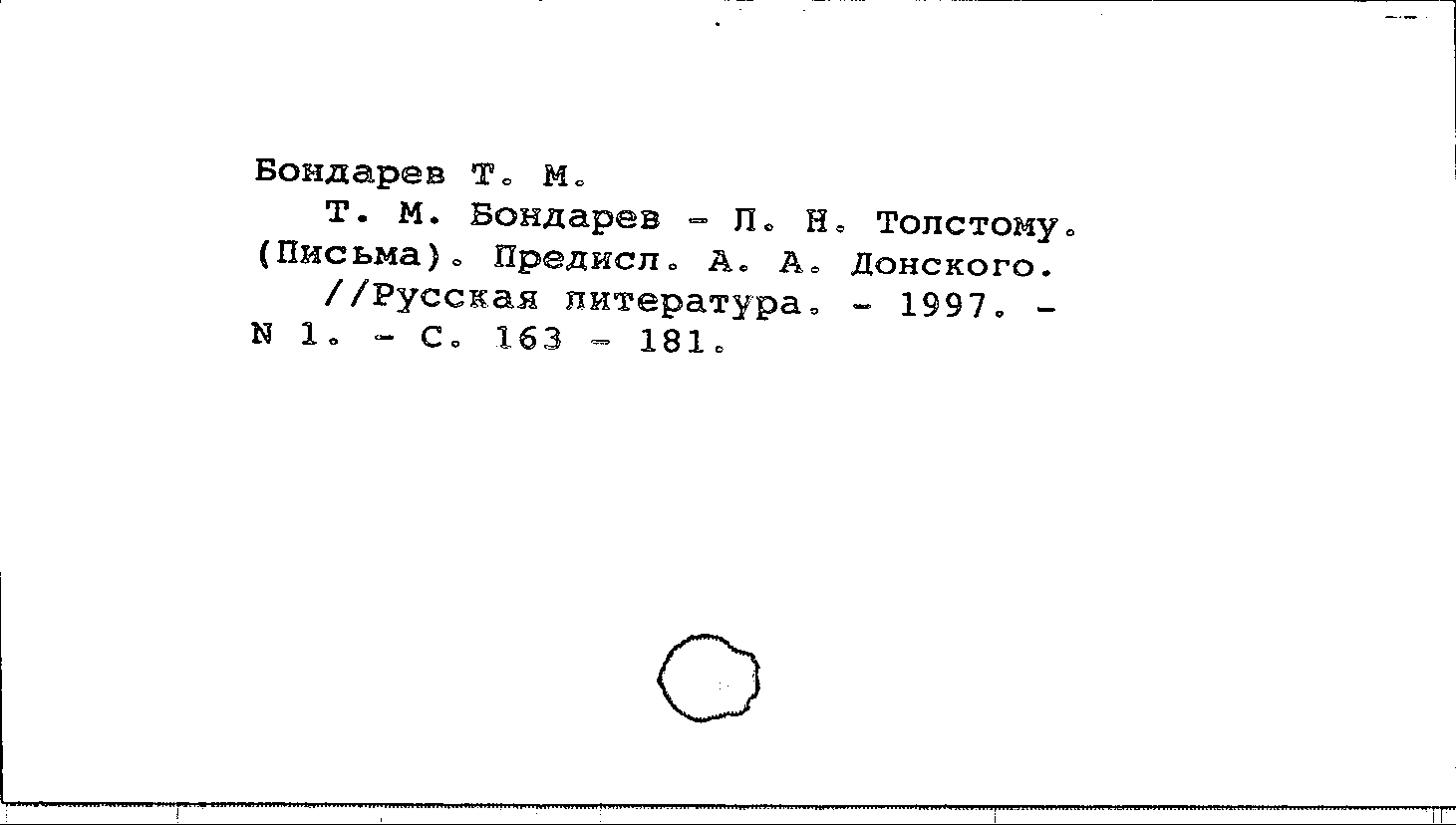 Бондарев Т. М.

Т. М. Бондарев - Л. Н. Толстому. (Письма). Предисл. А. А. Донского. //Русская литература. - 1997. - N 1. - С. 163 - 181.